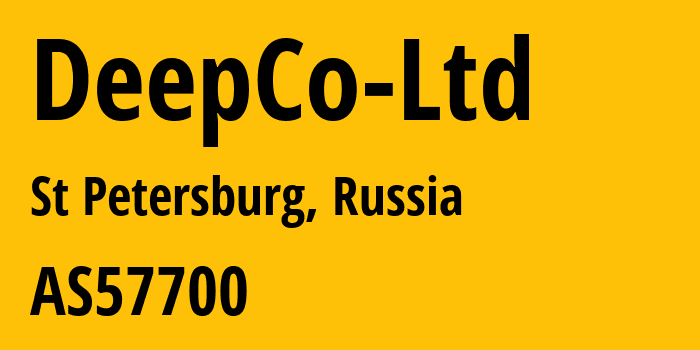 DeepCo-Ltd

St Petersburg, Russia

AS57700